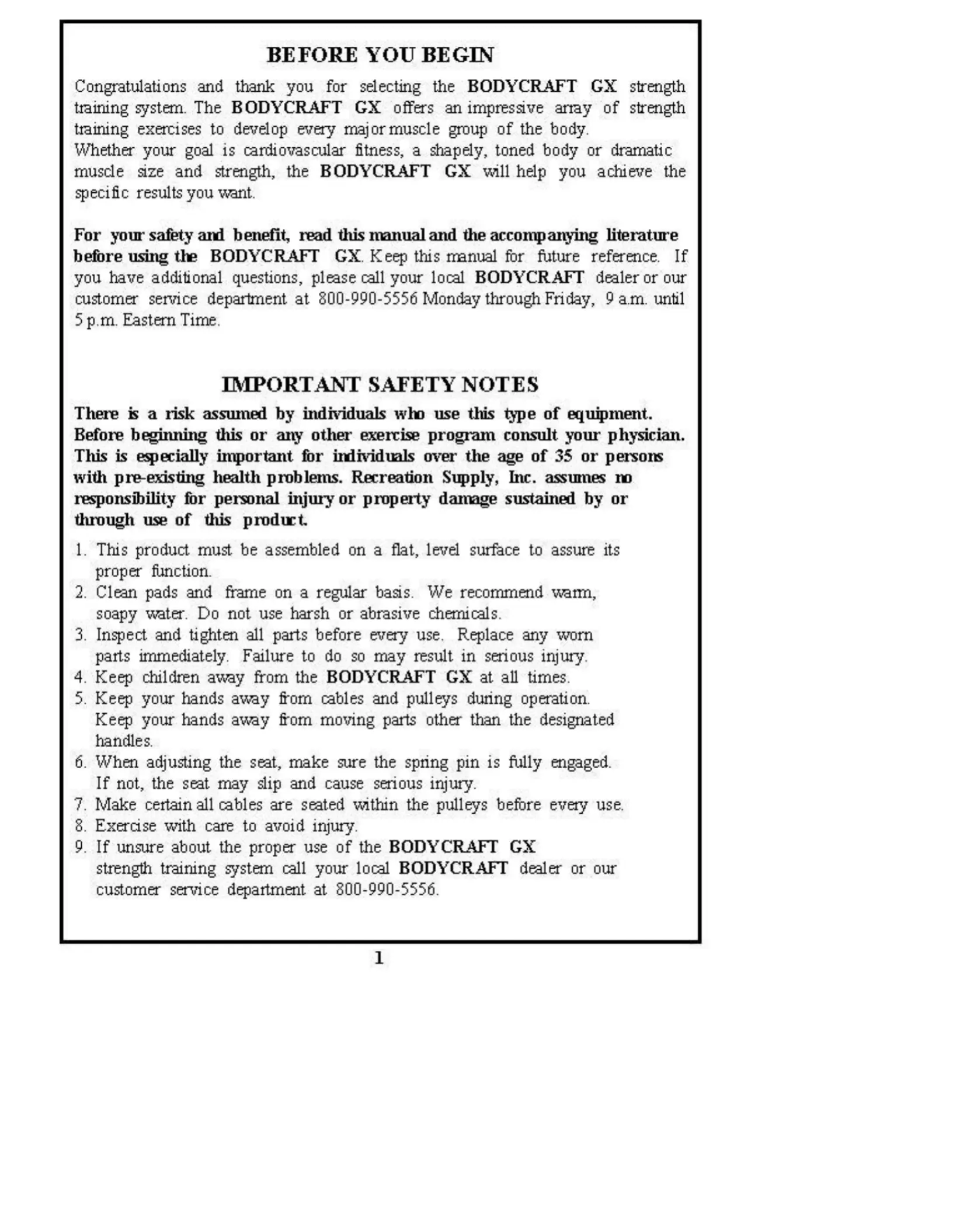 BEFORE YOU BEGIN

Congratulations and thank you for selecting the BODYCRAFT GX strength training system. The BODYCRAFT GX offers an impressive array of strength training exercises to develop every major muscle group of the body.
Whether your goal is cardiovascular fitness, a shapely, toned body or dramatic muscle size and strength, the BODYCRAFT GX will help you achieve the specific results you want.

For your safety and benefit, read this manual and the accompanying literature before using the BODYCRAFT GX. Keep this manual for future reference. If you have additional questions, please call your local BODYCRAFT dealer or our customer service department at 800-990-5556 Monday through Friday, 9 a.m. until 5 p.m. Eastern Time.

IMPORTANT SAFETY NOTES

There is a risk assumed by individuals who use this type of equipment. Before beginning this or any other exercise program consult your physician. This is especially important for individuals over the age of 35 or persons with pre-existing health problems. Recreation Supply, Inc. assumes no responsibility for personal injury or property damage sustained by or through use of this product.

1. This product must be assembled on a flat, level surface to assure its proper function.
2. Clean pads and frame on a regular basis. We recommend warm, soapy water. Do not use harsh or abrasive chemicals.
3. Inspect and tighten all parts before every use. Replace any worn parts immediately. Failure to do so may result in serious injury.
4. Keep children away from the BODYCRAFT GX at all times.
5. Keep your hands away from cables and pulleys during operation. Keep your hands away from moving parts other than the designated handles.
6. When adjusting the seat, make sure the spring pin is fully engaged. If not, the seat may slip and cause serious injury.
7. Make certain all cables are seated within the pulleys before every use.
8. Exercise with care to avoid injury.
9. If unsure about the proper use of the BODYCRAFT GX strength training system call your local BODYCRAFT dealer or our customer service department at 800-990-5556.

1